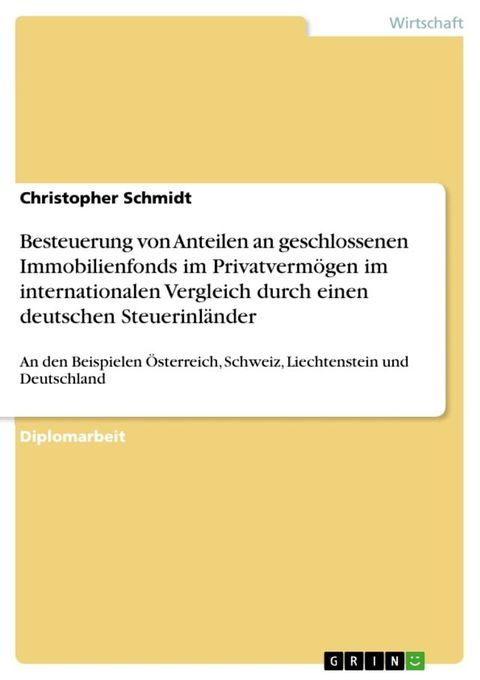 Wirtschaft

Christopher Schmidt

Besteuerung von Anteilen an geschlossenen Immobilienfonds im Privatvermögen im internationalen Vergleich durch einen deutschen Steuerinländer

An den Beispielen Österreich, Schweiz, Liechtenstein und Deutschland

Diplomarbeit

GRIN